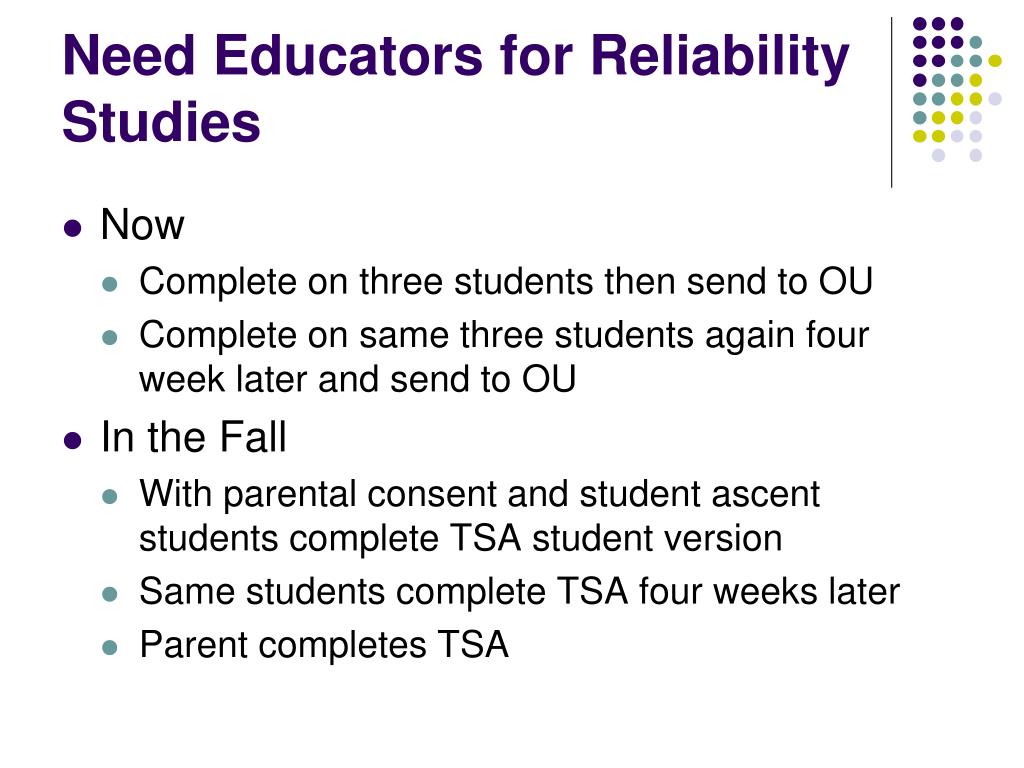 Need Educators for Reliability Studies

- Now
  - Complete on three students then send to OU
  - Complete on same three students again four week later and send to OU
- In the Fall
  - With parental consent and student ascent students complete TSA student version
  - Same students complete TSA four weeks later
  - Parent completes TSA